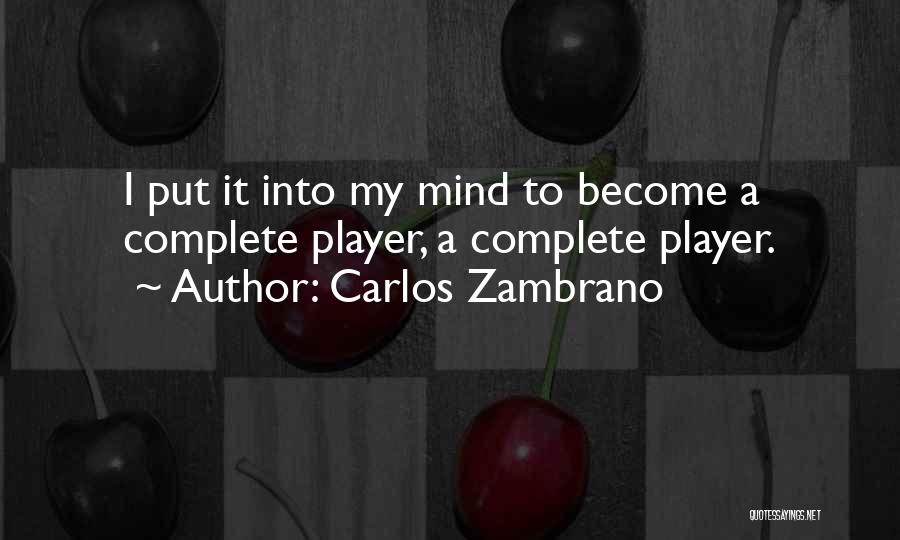 I put it into my mind to become a complete player, a complete player.
~ Author: Carlos Zambrano

QUOTESSAYINGS.NET